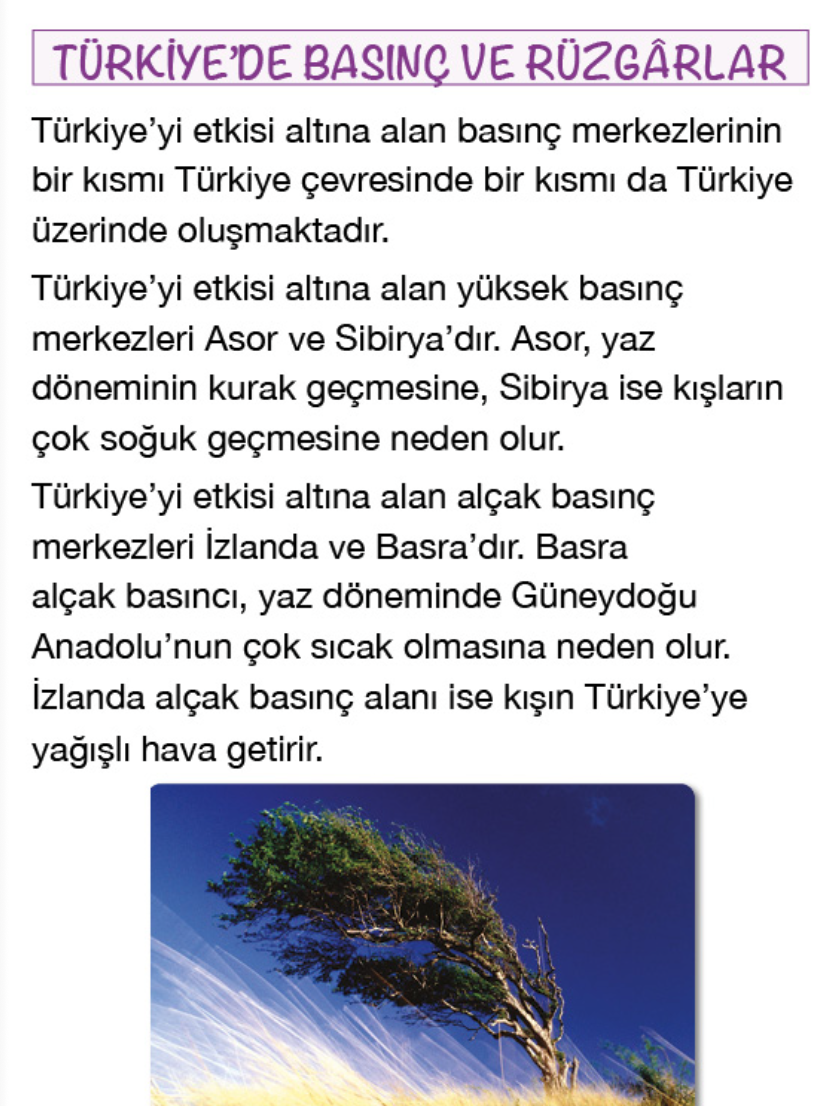 TÜRKİYE'DE BASINÇ VE RÜZGÂRLAR

Türkiye'yi etkisi altına alan basınç merkezlerinin bir kısmı Türkiye çevresinde bir kısmı da Türkiye üzerinde oluşmaktadır.

Türkiye'yi etkisi altına alan yüksek basınç merkezleri Asor ve Sibirya'dır. Asor, yaz döneminin kurak geçmesine, Sibirya ise kışların çok soğuk geçmesine neden olur.

Türkiye'yi etkisi altına alan alçak basınç merkezleri İzlanda ve Basra'dır. Basra alçak basıncı, yaz döneminde Güneydoğu Anadolu'nun çok sıcak olmasına neden olur. İzlanda alçak basınç alanı ise kışın Türkiye'ye yağışlı hava getirir.